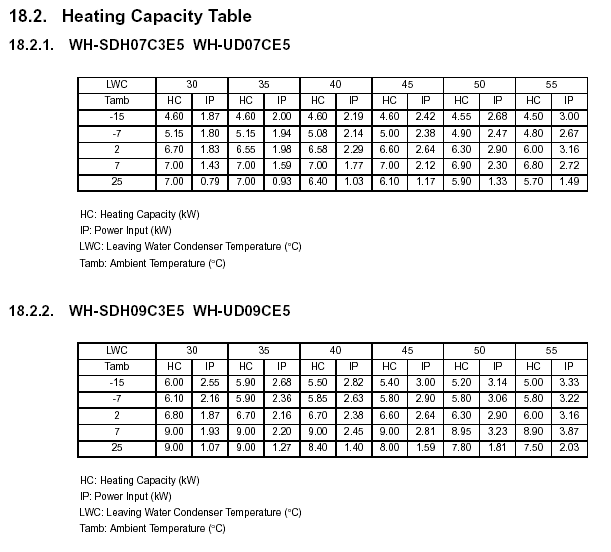 18.2. Heating Capacity Table

18.2.1. WH-SDH07C3E5 WH-UD07CE5

| LWC | 30 | | 35 | | 40 | | 45 | | 50 | | 55 | |
|---|---|---|---|---|---|---|---|---|---|---|---|---|
| Tamb | HC | IP | HC | IP | HC | IP | HC | IP | HC | IP | HC | IP |
| -15 | 4.60 | 1.87 | 4.60 | 2.00 | 4.60 | 2.19 | 4.60 | 2.42 | 4.55 | 2.68 | 4.50 | 3.00 |
| -7 | 5.15 | 1.80 | 5.15 | 1.94 | 5.08 | 2.14 | 5.00 | 2.38 | 4.90 | 2.47 | 4.80 | 2.67 |
| 2 | 6.70 | 1.83 | 6.55 | 1.98 | 6.58 | 2.29 | 6.60 | 2.64 | 6.30 | 2.90 | 6.00 | 3.16 |
| 7 | 7.00 | 1.43 | 7.00 | 1.59 | 7.00 | 1.77 | 7.00 | 2.12 | 6.90 | 2.30 | 6.80 | 2.72 |
| 25 | 7.00 | 0.79 | 7.00 | 0.93 | 6.40 | 1.03 | 6.10 | 1.17 | 5.90 | 1.33 | 5.70 | 1.49 |

HC: Heating Capacity (kW)
IP: Power Input (kW)
LWC: Leaving Water Condenser Temperature (°C)
Tamb: Ambient Temperature (°C)

18.2.2. WH-SDH09C3E5 WH-UD09CE5

| LWC | 30 | | 35 | | 40 | | 45 | | 50 | | 55 | |
|---|---|---|---|---|---|---|---|---|---|---|---|---|
| Tamb | HC | IP | HC | IP | HC | IP | HC | IP | HC | IP | HC | IP |
| -15 | 6.00 | 2.55 | 5.90 | 2.68 | 5.50 | 2.82 | 5.40 | 3.00 | 5.20 | 3.14 | 5.00 | 3.33 |
| -7 | 6.10 | 2.16 | 5.90 | 2.36 | 5.85 | 2.63 | 5.80 | 2.90 | 5.80 | 3.06 | 5.80 | 3.22 |
| 2 | 6.80 | 1.87 | 6.70 | 2.16 | 6.70 | 2.38 | 6.60 | 2.64 | 6.30 | 2.90 | 6.00 | 3.16 |
| 7 | 9.00 | 1.93 | 9.00 | 2.20 | 9.00 | 2.45 | 9.00 | 2.81 | 8.95 | 3.23 | 8.90 | 3.87 |
| 25 | 9.00 | 1.07 | 9.00 | 1.27 | 8.40 | 1.40 | 8.00 | 1.59 | 7.80 | 1.81 | 7.50 | 2.03 |

HC: Heating Capacity (kW)
IP: Power Input (kW)
LWC: Leaving Water Condenser Temperature (°C)
Tamb: Ambient Temperature (°C)